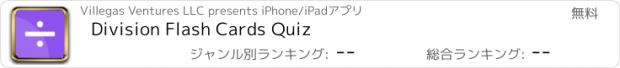 ÷

Villegas Ventures LLC presents iPhone/iPadアプリ

無料

Division Flash Cards Quiz

ジャンル別ランキング: --

総合ランキング: --